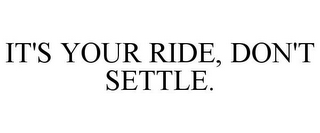 IT'S YOUR RIDE, DON'T SETTLE.